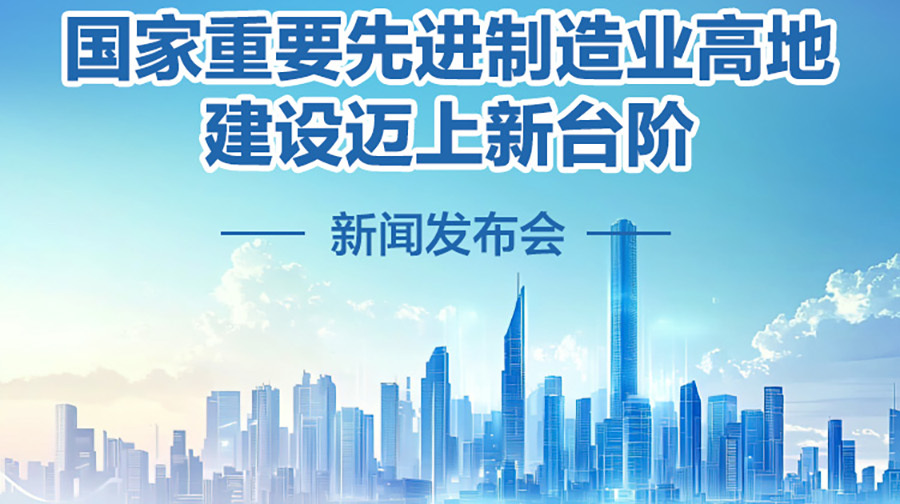 国家重要先进制造业高地
建设迈上新台阶

新闻发布会